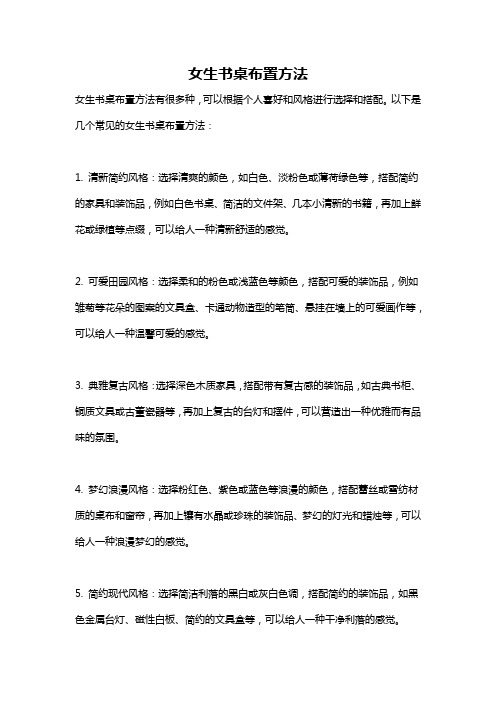 女生书桌布置方法

女生书桌布置方法有很多种，可以根据个人喜好和风格进行选择和搭配。以下是几个常见的女生书桌布置方法：

1. 清新简约风格：选择清爽的颜色，如白色、淡粉色或薄荷绿色等，搭配简约的家具和装饰品，例如白色书桌、简洁的文件架、几本小清新的书籍，再加上鲜花或绿植等点缀，可以给人一种清新舒适的感觉。

2. 可爱田园风格：选择柔和的粉色或浅蓝色等颜色，搭配可爱的装饰品，例如雏菊等花朵的图案的文具盒、卡通动物造型的笔筒、悬挂在墙上的可爱画作等，可以给人一种温馨可爱的感觉。

3. 典雅复古风格：选择深色木质家具，搭配带有复古感的装饰品，如古典书柜、铜质文具或古董瓷器等，再加上复古的台灯和摆件，可以营造出一种优雅而有品味的氛围。

4. 梦幻浪漫风格：选择粉红色、紫色或蓝色等浪漫的颜色，搭配蕾丝或雪纺材质的桌布和窗帘，再加上镶有水晶或珍珠的装饰品、梦幻的灯光和蜡烛等，可以给人一种浪漫梦幻的感觉。

5. 简约现代风格：选择简洁利落的黑白或灰白色调，搭配简约的装饰品，如黑色金属台灯、磁性白板、简约的文具盒等，可以给人一种干净利落的感觉。